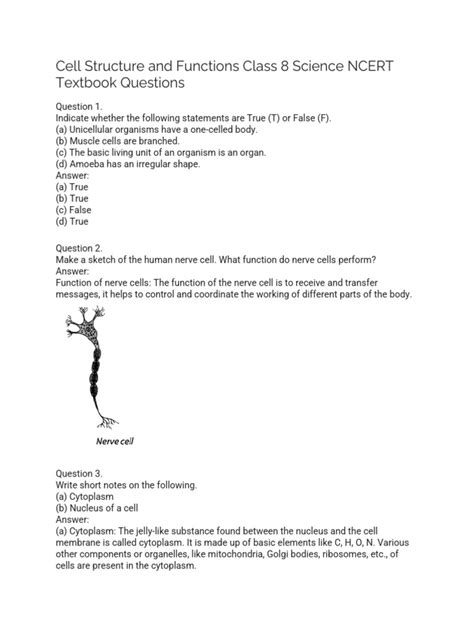 Cell Structure and Functions Class 8 Science NCERT Textbook Questions

Question 1.
Indicate whether the following statements are True (T) or False (F).
(a) Unicellular organisms have a one-celled body.
(b) Muscle cells are branched.
(c) The basic living unit of an organism is an organ.
(d) Amoeba has an irregular shape.
Answer:
(a) True
(b) True
(c) False
(d) True

Question 2.
Make a sketch of the human nerve cell. What function do nerve cells perform?
Answer:
Function of nerve cells: The function of the nerve cell is to receive and transfer messages, it helps to control and coordinate the working of different parts of the body.

Nerve cell

Question 3.
Write short notes on the following.
(a) Cytoplasm
(b) Nucleus of a cell
Answer:
(a) Cytoplasm: The jelly-like substance found between the nucleus and the cell membrane is called cytoplasm. It is made up of basic elements like C, H, O, N. Various other components or organelles, like mitochondria, Golgi bodies, ribosomes, etc., of cells are present in the cytoplasm.